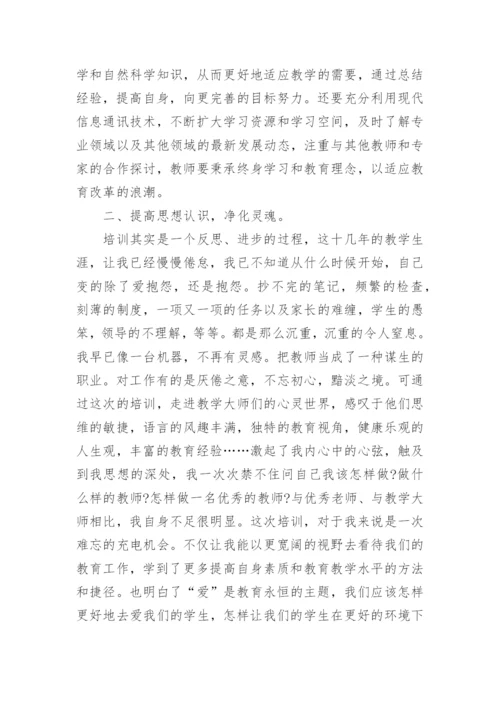 学和自然科学知识，从而更好地适应教学的需要，通过总结经验，提高自身，向更完善的目标努力。还要充分利用现代信息通讯技术，不断扩大学习资源和学习空间，及时了解专业领域以及其他领域的最新发展动态，注重与其他教师和专家的合作探讨，教师要秉承终身学习和教育理念，以适应教育改革的浪潮。

二、提高思想认识，净化灵魂。

培训其实是一个反思、进步的过程，这十几年的教学生涯，让我已经慢慢倦怠，我已不知道从什么时候开始，自己变的除了爱抱怨，还是抱怨。抄不完的笔记，频繁的检查，刻薄的制度，一项又一项的任务以及家长的难缠，学生的愚笨，领导的不理解，等等。都是那么沉重，沉重的令人窒息。我早已像一台机器，不再有灵感。把教师当成了一种谋生的职业。对工作有的是厌倦之意，不忘初心，黯淡之境。可通过这次的培训，走进教学大师们的心灵世界，感叹于他们思维的敏捷，语言的风趣丰满，独特的教育视角，健康乐观的人生观，丰富的教育经验……激起了我内心中的心弦，触及到我思想的深处，我一次次禁不住问自己我该怎样做?做什么样的教师?怎样做一名优秀的教师?与优秀老师、与教学大师相比，我自身不足很明显。这次培训，对于我来说是一次难忘的充电机会。不仅让我能以更宽阔的视野去看待我们的教育工作，学到了更多提高自身素质和教育教学水平的方法和捷径。也明白了“爱”是教育永恒的主题，我们应该怎样更好地去爱我们的学生，怎样让我们的学生在更好的环境下